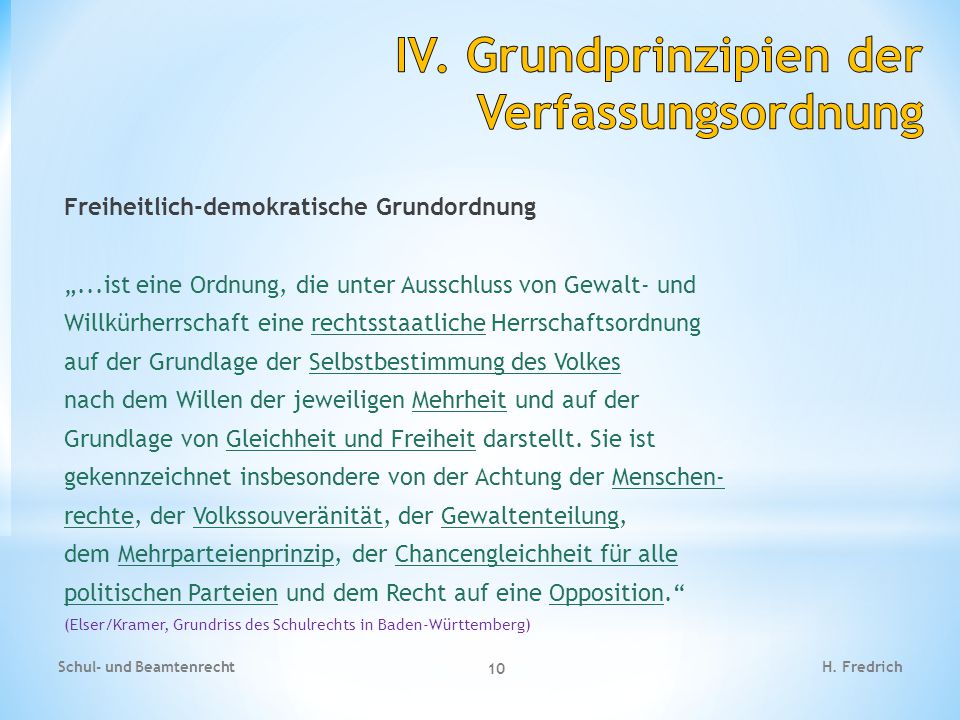 IV. Grundprinzipien der Verfassungsordnung

Freiheitlich-demokratische Grundordnung

„...ist eine Ordnung, die unter Ausschluss von Gewalt- und Willkürherrschaft eine rechtsstaatliche Herrschaftsordnung auf der Grundlage der Selbstbestimmung des Volkes nach dem Willen der jeweiligen Mehrheit und auf der Grundlage von Gleichheit und Freiheit darstellt. Sie ist gekennzeichnet insbesondere von der Achtung der Menschenrechte, der Volkssouveränität, der Gewaltenteilung, dem Mehrparteienprinzip, der Chancengleichheit für alle politischen Parteien und dem Recht auf eine Opposition.“

(Elser/Kramer, Grundriss des Schulrechts in Baden-Württemberg)

Schul- und Beamtenrecht

10

H. Fredrich